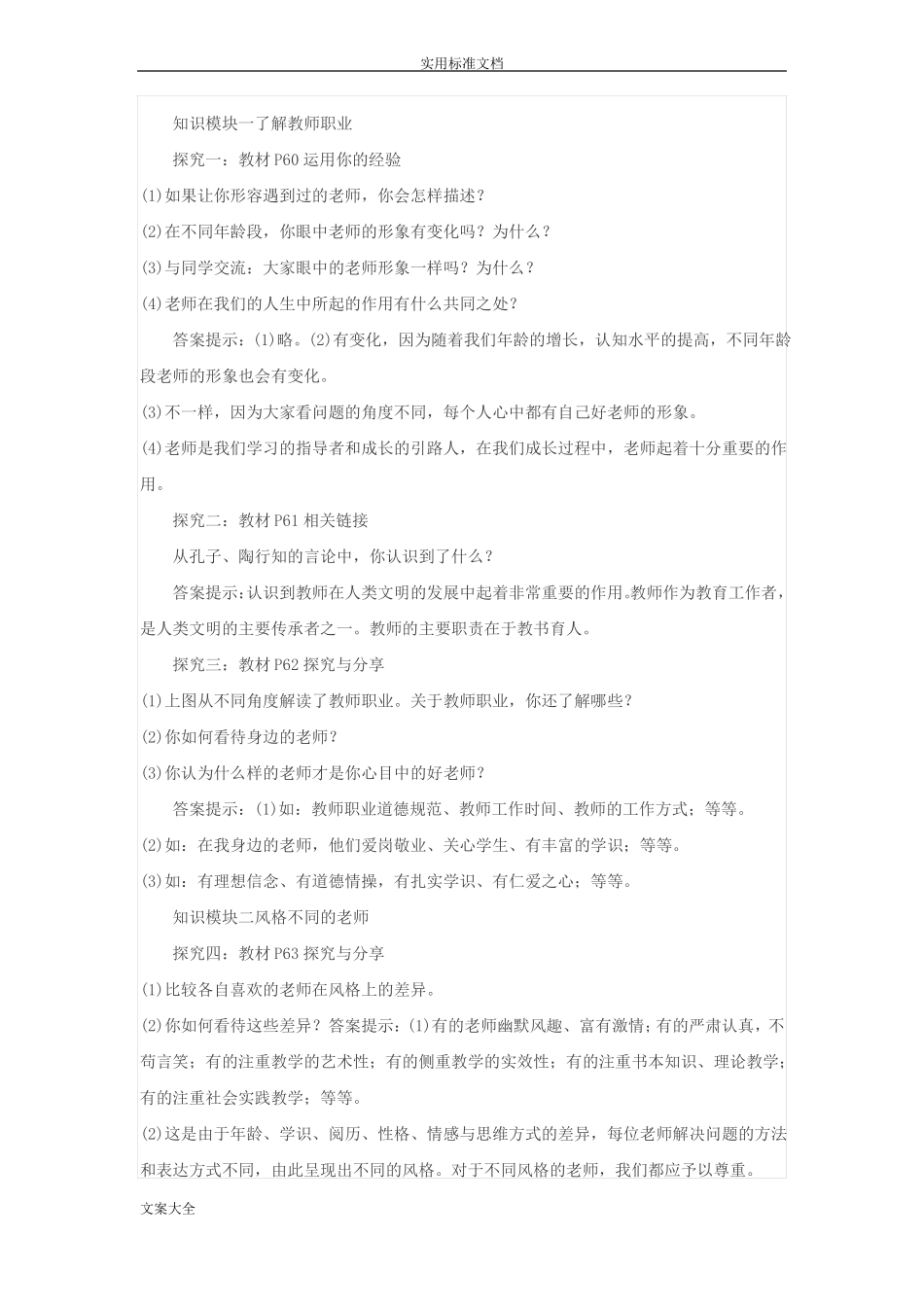 实用标准文档

知识模块一了解教师职业

探究一：教材 P60 运用你的经验

(1)如果让你形容遇到过的老师，你会怎样描述？

(2)在不同年龄段，你眼中老师的形象有变化吗？为什么？

(3)与同学交流：大家眼中的老师形象一样吗？为什么？

(4)老师在我们的人生中所起的作用有什么共同之处？

答案提示：(1)略。(2)有变化，因为随着我们年龄的增长，认知水平的提高，不同年龄段老师的形象也会有变化。

(3)不一样，因为大家看问题的角度不同，每个人心中都有自己好老师的形象。

(4)老师是我们学习的指导者和成长的引路人，在我们成长过程中，老师起着十分重要的作用。

探究二：教材 P61 相关链接

从孔子、陶行知的言论中，你认识到了什么？

答案提示：认识到教师在人类文明的发展中起着非常重要的作用。教师作为教育工作者，是人类文明的主要传承者之一。教师的主要职责在于教书育人。

探究三：教材 P62 探究与分享

(1)上图从不同角度解读了教师职业。关于教师职业，你还了解哪些？

(2)你如何看待身边的老师？

(3)你认为什么样的老师才是你心目中的好老师？

答案提示：(1)如：教师职业道德规范、教师工作时间、教师的工作方式；等等。

(2)如：在我身边的老师，他们爱岗敬业、关心学生、有丰富的学识；等等。

(3)如：有理想信念、有道德情操，有扎实学识、有仁爱之心；等等。

知识模块二风格不同的老师

探究四：教材 P63 探究与分享

(1)比较各自喜欢的老师在风格上的差异。

(2)你如何看待这些差异？答案提示：(1)有的老师幽默风趣、富有激情；有的严肃认真，不苟言笑；有的注重教学的艺术性；有的侧重教学的实效性；有的注重书本知识、理论教学；有的注重社会实践教学；等等。

(2)这是由于年龄、学识、阅历、性格、情感与思维方式的差异，每位老师解决问题的方法和表达方式不同，由此呈现出不同的风格。对于不同风格的老师，我们都应予以尊重。

文案大全